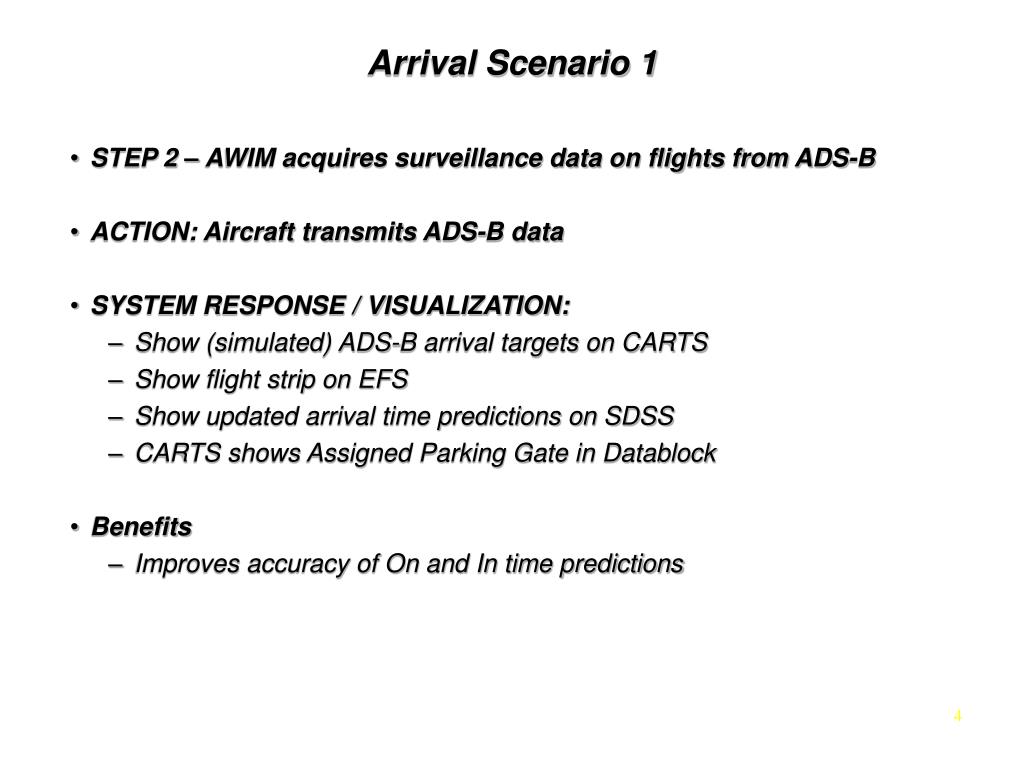 Arrival Scenario 1

• STEP 2 – AWIM acquires surveillance data on flights from ADS-B

• ACTION: Aircraft transmits ADS-B data

• SYSTEM RESPONSE / VISUALIZATION:
– Show (simulated) ADS-B arrival targets on CARTS
– Show flight strip on EFS
– Show updated arrival time predictions on SDSS
– CARTS shows Assigned Parking Gate in Datablock

• Benefits
– Improves accuracy of On and In time predictions

4